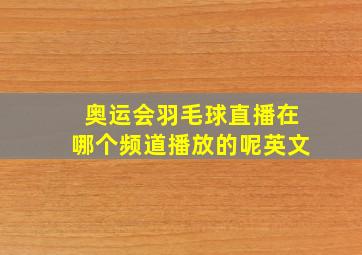 奥运会羽毛球直播在哪个频道播放的呢英文